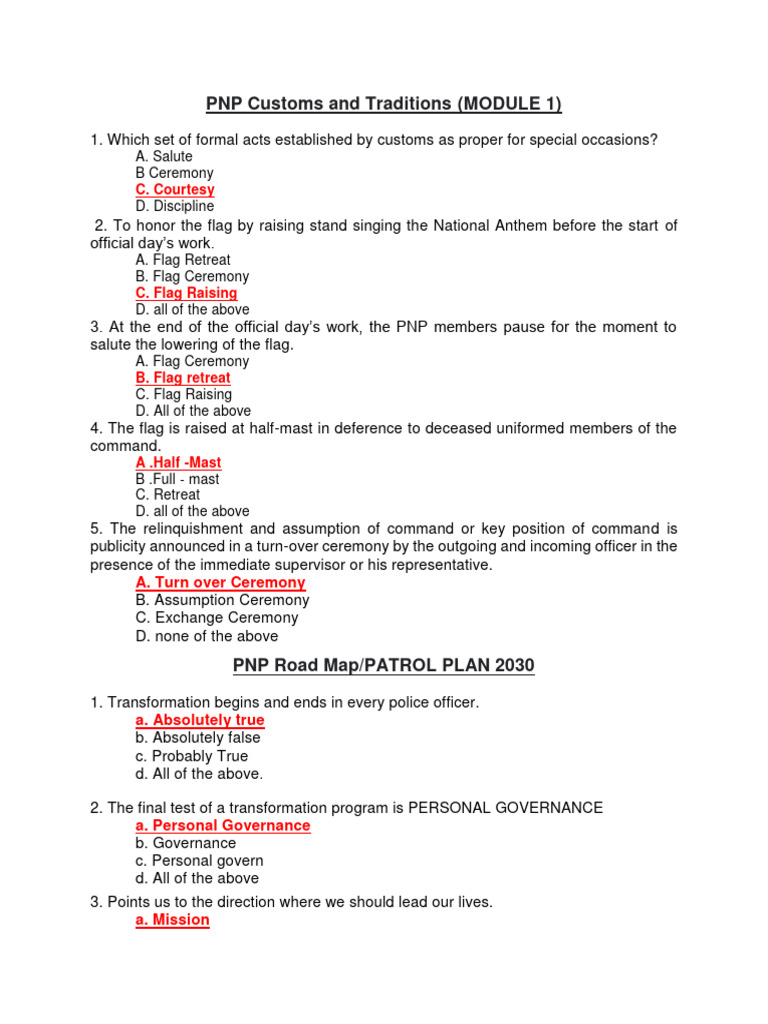 PNP Customs and Traditions (MODULE 1)

1. Which set of formal acts established by customs as proper for special occasions?
A. Salute
B Ceremony
C. Courtesy
D. Discipline

2. To honor the flag by raising stand singing the National Anthem before the start of official day's work.
A. Flag Retreat
B. Flag Ceremony
C. Flag Raising
D. all of the above

3. At the end of the official day's work, the PNP members pause for the moment to salute the lowering of the flag.
A. Flag Ceremony
B. Flag retreat
C. Flag Raising
D. All of the above

4. The flag is raised at half-mast in deference to deceased uniformed members of the command.
A .Half -Mast
B .Full - mast
C. Retreat
D. all of the above

5. The relinquishment and assumption of command or key position of command is publicity announced in a turn-over ceremony by the outgoing and incoming officer in the presence of the immediate supervisor or his representative.
A. Turn over Ceremony
B. Assumption Ceremony
C. Exchange Ceremony
D. none of the above

PNP Road Map/PATROL PLAN 2030

1. Transformation begins and ends in every police officer.
a. Absolutely true
b. Absolutely false
c. Probably True
d. All of the above.

2. The final test of a transformation program is PERSONAL GOVERNANCE
a. Personal Governance
b. Governance
c. Personal govern
d. All of the above

3. Points us to the direction where we should lead our lives.
a. Mission